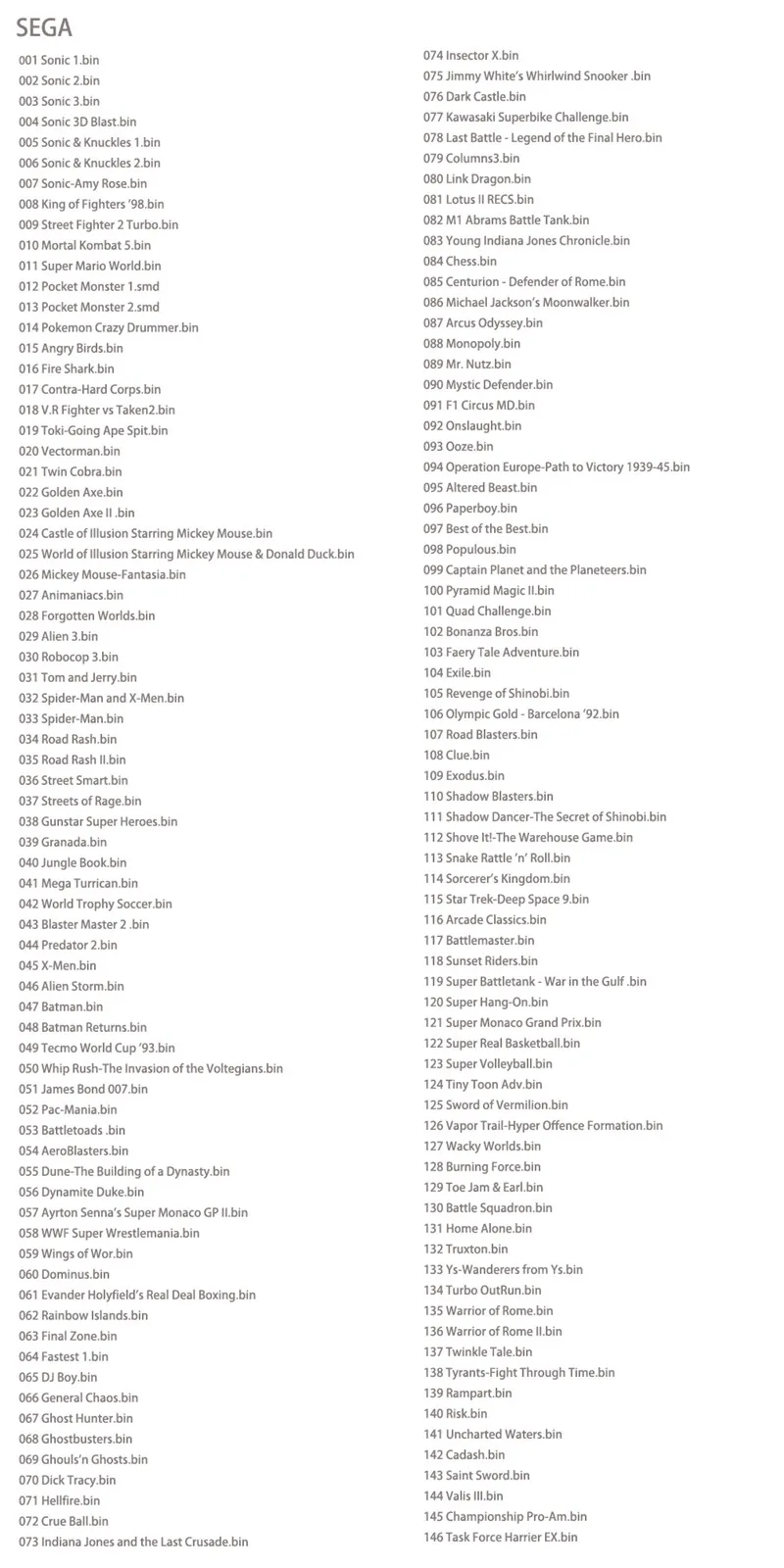 SEGA

001 Sonic 1.bin
002 Sonic 2.bin
003 Sonic 3.bin
004 Sonic 3D Blast.bin
005 Sonic & Knuckles 1.bin
006 Sonic & Knuckles 2.bin
007 Sonic-Amy Rose.bin
008 King of Fighters '98.bin
009 Street Fighter 2 Turbo.bin
010 Mortal Kombat 5.bin
011 Super Mario World.bin
012 Pocket Monster 1.smd
013 Pocket Monster 2.smd
014 Pokemon Crazy Drummer.bin
015 Angry Birds.bin
016 Fire Shark.bin
017 Contra-Hard Corps.bin
018 V.R Fighter vs Taken2.bin
019 Toki-Going Ape Spit.bin
020 Vectorman.bin
021 Twin Cobra.bin
022 Golden Axe.bin
023 Golden Axe II .bin
024 Castle of Illusion Starring Mickey Mouse.bin
025 World of Illusion Starring Mickey Mouse & Donald Duck.bin
026 Mickey Mouse-Fantasia.bin
027 Animaniacs.bin
028 Forgotten Worlds.bin
029 Alien 3.bin
030 Robocop 3.bin
031 Tom and Jerry.bin
032 Spider-Man and X-Men.bin
033 Spider-Man.bin
034 Road Rash.bin
035 Road Rash II.bin
036 Street Smart.bin
037 Streets of Rage.bin
038 Gunstar Super Heroes.bin
039 Granada.bin
040 Jungle Book.bin
041 Mega Turrican.bin
042 World Trophy Soccer.bin
043 Blaster Master 2 .bin
044 Predator 2.bin
045 X-Men.bin
046 Alien Storm.bin
047 Batman.bin
048 Batman Returns.bin
049 Tecmo World Cup '93.bin
050 Whip Rush-The Invasion of the Voltegians.bin
051 James Bond 007.bin
052 Pac-Mania.bin
053 Battletoads .bin
054 AeroBlasters.bin
055 Dune-The Building of a Dynasty.bin
056 Dynamite Duke.bin
057 Ayrton Senna's Super Monaco GP II.bin
058 WWF Super Wrestlemania.bin
059 Wings of Wor.bin
060 Dominus.bin
061 Evander Holyfield's Real Deal Boxing.bin
062 Rainbow Islands.bin
063 Final Zone.bin
064 Fastest 1.bin
065 DJ Boy.bin
066 General Chaos.bin
067 Ghost Hunter.bin
068 Ghostbusters.bin
069 Ghouls'n Ghosts.bin
070 Dick Tracy.bin
071 Hellfire.bin
072 Crue Ball.bin
073 Indiana Jones and the Last Crusade.bin

074 Insector X.bin
075 Jimmy White's Whirlwind Snooker .bin
076 Dark Castle.bin
077 Kawasaki Superbike Challenge.bin
078 Last Battle - Legend of the Final Hero.bin
079 Columns3.bin
080 Link Dragon.bin
081 Lotus II RECS.bin
082 M1 Abrams Battle Tank.bin
083 Young Indiana Jones Chronicle.bin
084 Chess.bin
085 Centurion - Defender of Rome.bin
086 Michael Jackson's Moonwalker.bin
087 Arcus Odyssey.bin
088 Monopoly.bin
089 Mr. Nutz.bin
090 Mystic Defender.bin
091 F1 Circus MD.bin
092 Onslaught.bin
093 Ooze.bin
094 Operation Europe-Path to Victory 1939-45.bin
095 Altered Beast.bin
096 Paperboy.bin
097 Best of the Best.bin
098 Populous.bin
099 Captain Planet and the Planeteers.bin
100 Pyramid Magic II.bin
101 Quad Challenge.bin
102 Bonanza Bros.bin
103 Faery Tale Adventure.bin
104 Exile.bin
105 Revenge of Shinobi.bin
106 Olympic Gold - Barcelona '92.bin
107 Road Blasters.bin
108 Clue.bin
109 Exodus.bin
110 Shadow Blasters.bin
111 Shadow Dancer-The Secret of Shinobi.bin
112 Shove It!-The Warehouse Game.bin
113 Snake Rattle 'n' Roll.bin
114 Sorcerer's Kingdom.bin
115 Star Trek-Deep Space 9.bin
116 Arcade Classics.bin
117 Battlemaster.bin
118 Sunset Riders.bin
119 Super Battletank - War in the Gulf .bin
120 Super Hang-On.bin
121 Super Monaco Grand Prix.bin
122 Super Real Basketball.bin
123 Super Volleyball.bin
124 Tiny Toon Adv.bin
125 Sword of Vermilion.bin
126 Vapor Trail-Hyper Offence Formation.bin
127 Wacky Worlds.bin
128 Burning Force.bin
129 Toe Jam & Earl.bin
130 Battle Squadron.bin
131 Home Alone.bin
132 Truxton.bin
133 Ys-Wanderers from Ys.bin
134 Turbo OutRun.bin
135 Warrior of Rome.bin
136 Warrior of Rome II.bin
137 Twinkle Tale.bin
138 Tyrants-Fight Through Time.bin
139 Rampart.bin
140 Risk.bin
141 Uncharted Waters.bin
142 Cadash.bin
143 Saint Sword.bin
144 Valis III.bin
145 Championship Pro-Am.bin
146 Task Force Harrier EX.bin